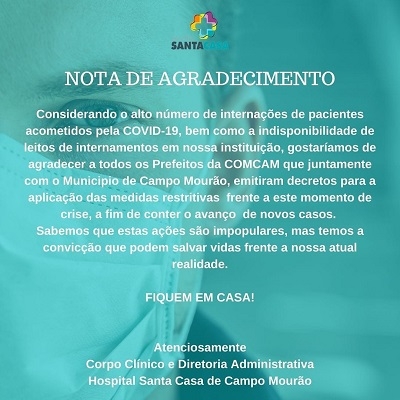 SANTACASA

NOTA DE AGRADECIMENTO

Considerando o alto número de internações de pacientes acometidos pela COVID-19, bem como a indisponibilidade de leitos de internamentos em nossa instituição, gostaríamos de agradecer a todos os Prefeitos da COMCAM que juntamente com o Municipio de Campo Mourão, emitiram decretos para a aplicação das medidas restritivas frente a este momento de crise, a fim de conter o avanço de novos casos.
Sabemos que estas ações são impopulares, mas temos a convicção que podem salvar vidas frente a nossa atual realidade.

FIQUEM EM CASA!

Atenciosamente
Corpo Clínico e Diretoria Administrativa
Hospital Santa Casa de Campo Mourão